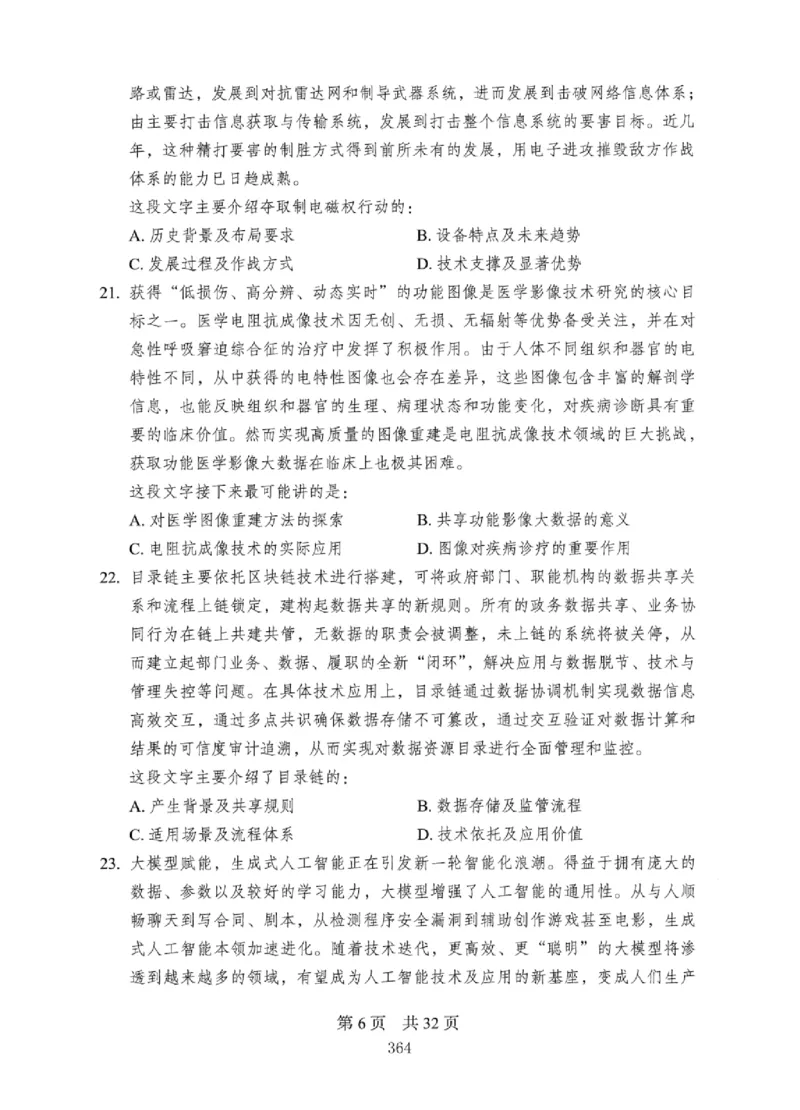 路或雷达，发展到对抗雷达网和制导武器系统，进而发展到击破网络信息体系；由主要打击信息获取与传输系统，发展到打击整个信息系统的要害目标。近几年，这种精打要害的制胜方式得到前所未有的发展，用电子进攻摧毁敌方作战体系的能力已日趋成熟。

这段文字主要介绍夺取制电磁权行动的：

A. 历史背景及布局要求
B. 设备特点及未来趋势
C. 发展过程及作战方式
D. 技术支撑及显著优势

21. 获得“低损伤、高分辨、动态实时”的功能图像是医学影像技术研究的核心目标之一。医学电阻抗成像技术因无创、无损、无辐射等优势备受关注，并在对急性呼吸窘迫综合征的治疗中发挥了积极作用。由于人体不同组织和器官的电特性不同，从中获得的电特性图像也会存在差异，这些图像包含丰富的解剖学信息，也能反映组织和器官的生理、病理状态和功能变化，对疾病诊断具有重要的临床价值。然而实现高质量的图像重建是电阻抗成像技术领域的巨大挑战，获取功能医学影像大数据在临床上也极其困难。

这段文字接下来最可能讲的是：

A. 对医学图像重建方法的探索
B. 共享功能影像大数据的意义
C. 电阻抗成像技术的实际应用
D. 图像对疾病诊疗的重要作用

22. 目录链主要依托区块链技术进行搭建，可将政府部门、职能机构的数据共享关系和流程上链锁定，建构起数据共享的新规则。所有的政务数据共享、业务协同行为在链上共建共管，无数据的职责会被调整，未上链的系统将被关停，从而建立起部门业务、数据、履职的全新“闭环”，解决应用与数据脱节、技术与管理失控等问题。在具体技术应用上，目录链通过数据协调机制实现数据信息高效交互，通过多点共识确保数据存储不可篡改，通过交互验证对数据计算和结果的可信度审计追溯，从而实现对数据资源目录进行全面管理和监控。

这段文字主要介绍了目录链的：

A. 产生背景及共享规则
B. 数据存储及监管流程
C. 适用场景及流程体系
D. 技术依托及应用价值

23. 大模型赋能，生成式人工智能正在引发新一轮智能化浪潮。得益于拥有庞大的数据、参数以及较好的学习能力，大模型增强了人工智能的通用性。从与人顺畅聊天到写合同、剧本，从检测程序安全漏洞到辅助创作游戏甚至电影，生成式人工智能本领加速进化。随着技术迭代，更高效、更“聪明”的大模型将渗透到越来越多的领域，有望成为人工智能技术及应用的新基座，变成人们生产

第6页 共32页
364